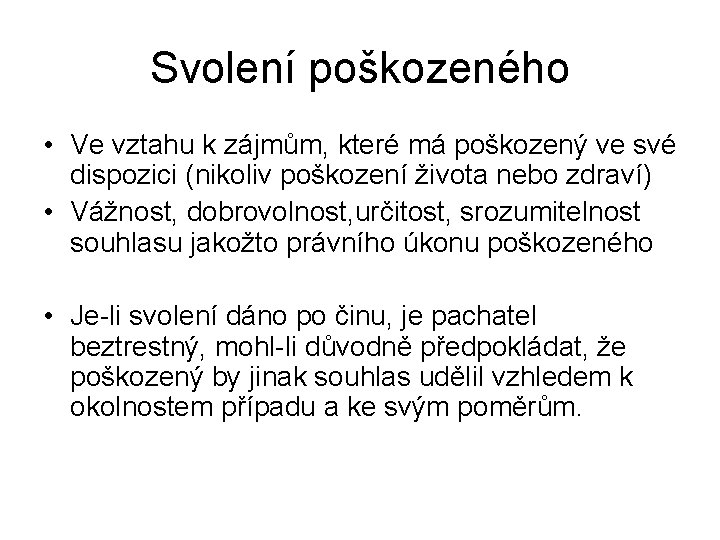 Svolení poškozeného

• Ve vztahu k zájmům, které má poškozený ve své dispozici (nikoliv poškození života nebo zdraví)
• Vážnost, dobrovolnost,určitost, srozumitelnost souhlasu jakožto právního úkonu poškozeného

• Je-li svolení dáno po činu, je pachatel beztrestný, mohl-li důvodně předpokládat, že poškozený by jinak souhlas udělil vzhledem k okolnostem případu a ke svým poměrům.